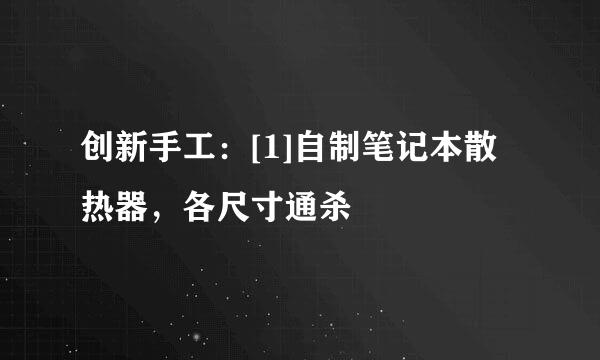 创新手工：[1]自制笔记本散热器，各尺寸通杀